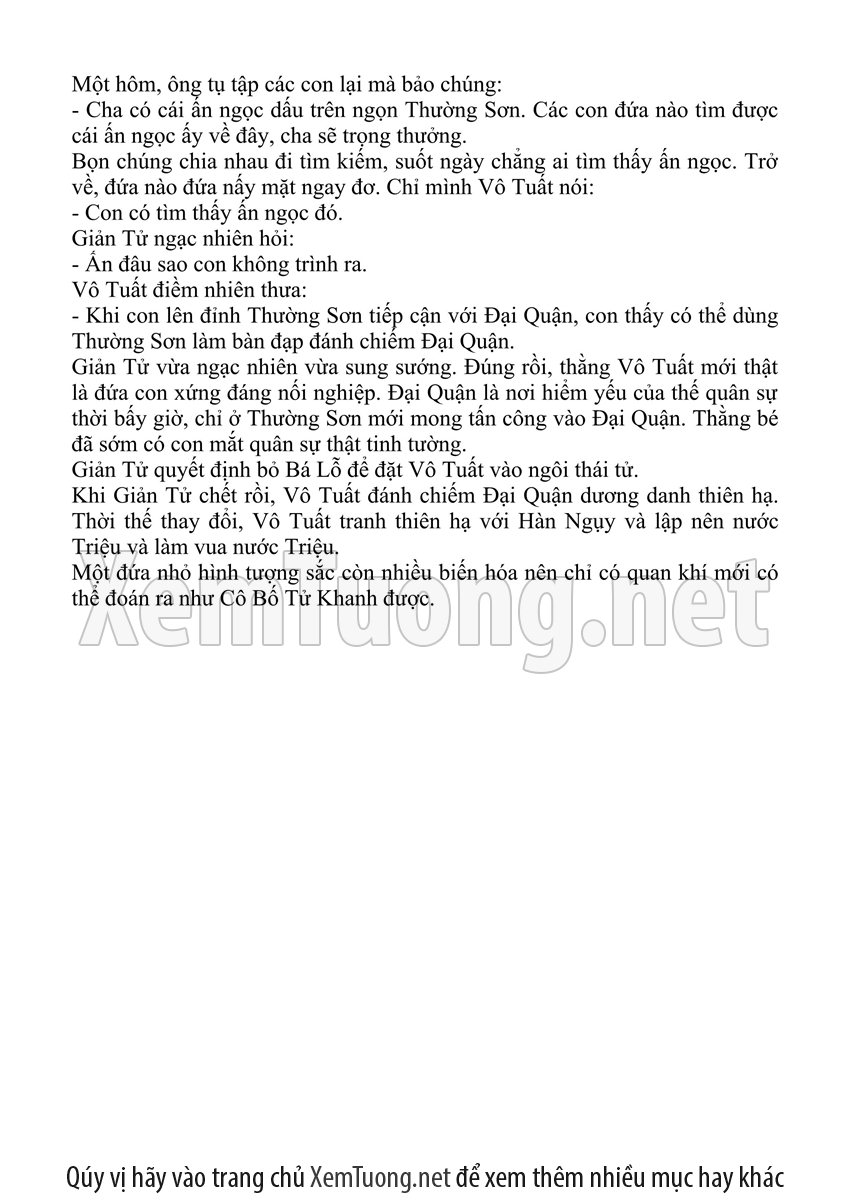 Một hôm, ông tụ tập các con lại mà bảo chúng:
- Cha có cái ấn ngọc dấu trên ngọn Thường Sơn. Các con đứa nào tìm được cái ấn ngọc ấy về đây, cha sẽ trọng thưởng.
Bọn chúng chia nhau đi tìm kiếm, suốt ngày chẳng ai tìm thấy ấn ngọc. Trở về, đứa nào đứa nấy mặt ngay đơ. Chỉ mình Vô Tuất nói:
- Con có tìm thấy ấn ngọc đó.
Giản Tử ngạc nhiên hỏi:
- Ấn đâu sao con không trình ra.
Vô Tuất điềm nhiên thưa:
- Khi con lên đỉnh Thường Sơn tiếp cận với Đại Quận, con thấy có thể dùng Thường Sơn làm bàn đạp đánh chiếm Đại Quận.
Giản Tử vừa ngạc nhiên vừa sung sướng. Đúng rồi, thằng Vô Tuất mới thật là đứa con xứng đáng nối nghiệp. Đại Quận là nơi hiểm yếu của thế quân sự thời bấy giờ, chỉ ở Thường Sơn mới mong tấn công vào Đại Quận. Thằng bé đã sớm có con mắt quân sự thật tinh tường.
Giản Tử quyết định bỏ Bá Lỗ để đặt Vô Tuất vào ngôi thái tử.
Khi Giản Tử chết rồi, Vô Tuất đánh chiếm Đại Quận dương danh thiên hạ. Thời thế thay đổi, Vô Tuất tranh thiên hạ với Hàn Ngụy và lập nên nước Triệu và làm vua nước Triệu.
Một đứa nhỏ hình tượng sắc còn nhiều biến hóa nên chỉ có quan khí mới có thể đoán ra như Cô Bố Tử Khanh được.

XemTuong.net

Qúy vị hãy vào trang chủ XemTuong.net để xem thêm nhiều mục hay khác